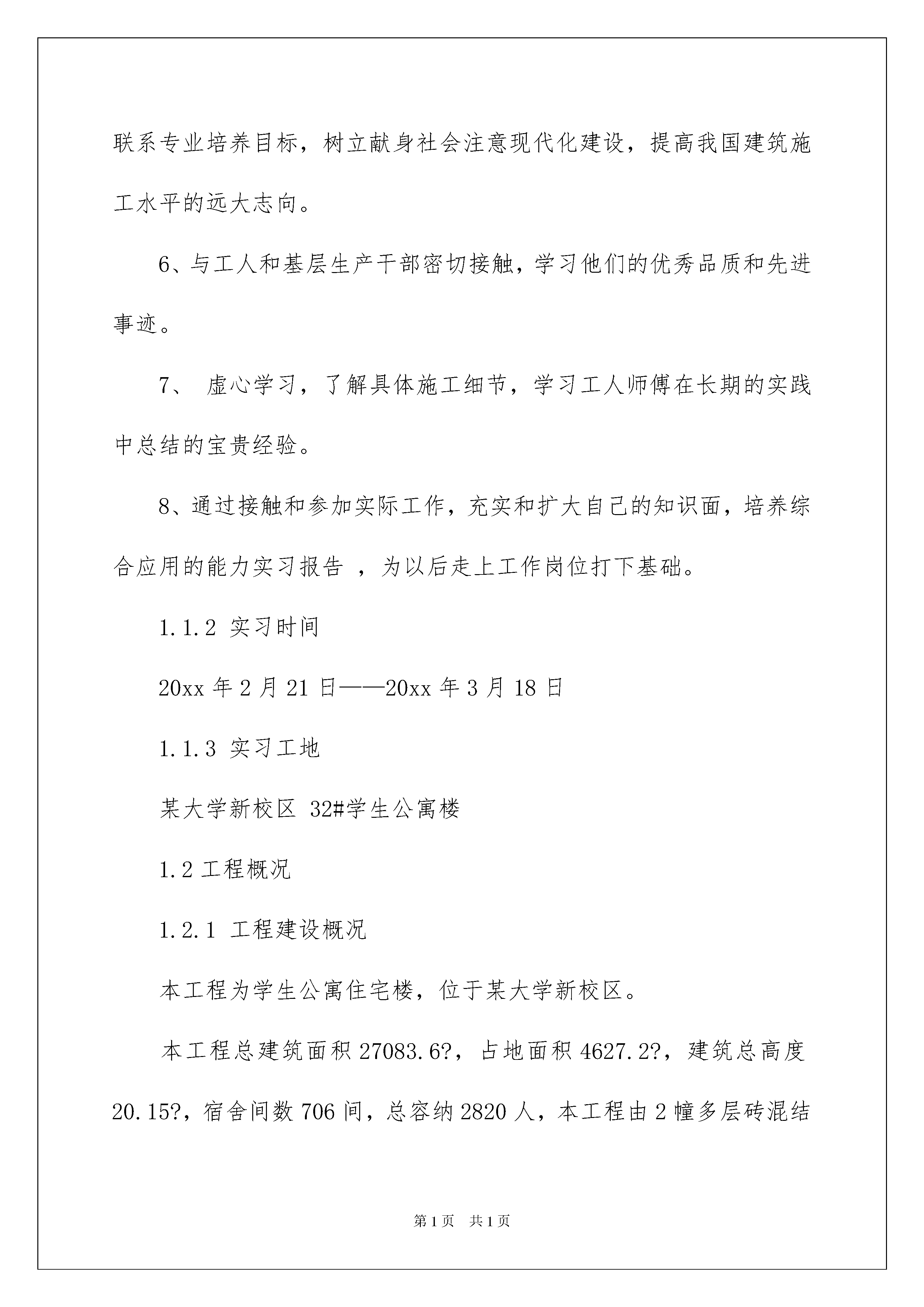 联系专业培养目标，树立献身社会注意现代化建设，提高我国建筑施工水平的远大志向。

6、与工人和基层生产干部密切接触，学习他们的优秀品质和先进事迹。

7、 虚心学习，了解具体施工细节，学习工人师傅在长期的实践中总结的宝贵经验。

8、通过接触和参加实际工作，充实和扩大自己的知识面，培养综合应用的能力实习报告 ，为以后走上工作岗位打下基础。

1.1.2 实习时间

20xx 年 2 月 21 日——20xx 年 3 月 18 日

1.1.3 实习工地

某大学新校区 32#学生公寓楼

1.2 工程概况

1.2.1 工程建设概况

本工程为学生公寓住宅楼，位于某大学新校区。

本工程总建筑面积 27083.6?，占地面积 4627.2?，建筑总高度 20.15?，宿舍间数 706 间，总容纳 2820 人，本工程由 2 幢多层砖混结

第 1 页 共 1 页